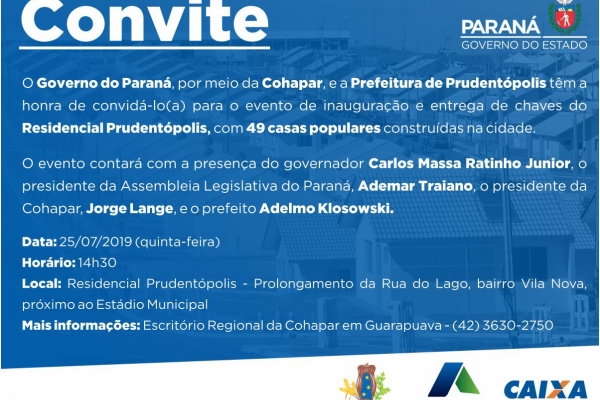 Convite

PARANÁ
GOVERNO DO ESTADO

O Governo do Paraná, por meio da Cohapar, e a Prefeitura de Prudentópolis têm a honra de convidá-lo(a) para o evento de inauguração e entrega de chaves do Residencial Prudentópolis, com 49 casas populares construídas na cidade.

O evento contará com a presença do governador Carlos Massa Ratinho Junior, o presidente da Assembleia Legislativa do Paraná, Ademar Traiano, o presidente da Cohapar, Jorge Lange, e o prefeito Adelmo Klosowski.

Data: 25/07/2019 (quinta-feira)
Horário: 14h30
Local: Residencial Prudentópolis - Prolongamento da Rua do Lago, bairro Vila Nova, próximo ao Estádio Municipal
Mais informações: Escritório Regional da Cohapar em Guarapuava - (42) 3630-2750

CAIXA